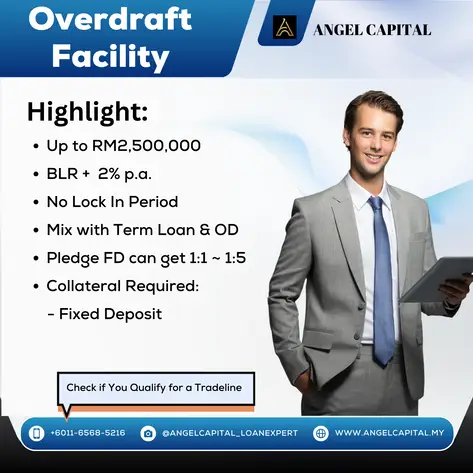 Overdraft Facility

ANGEL CAPITAL

Highlight:

• Up to RM2,500,000
• BLR + 2% p.a.
• No Lock In Period
• Mix with Term Loan & OD
• Pledge FD can get 1:1 ~ 1:5
• Collateral Required:
- Fixed Deposit

Check if You Qualify for a Tradeline

+6011-6568-5216 @ANGELCAPITAL_LOANEXPERT WWW.ANGELCAPITAL.MY